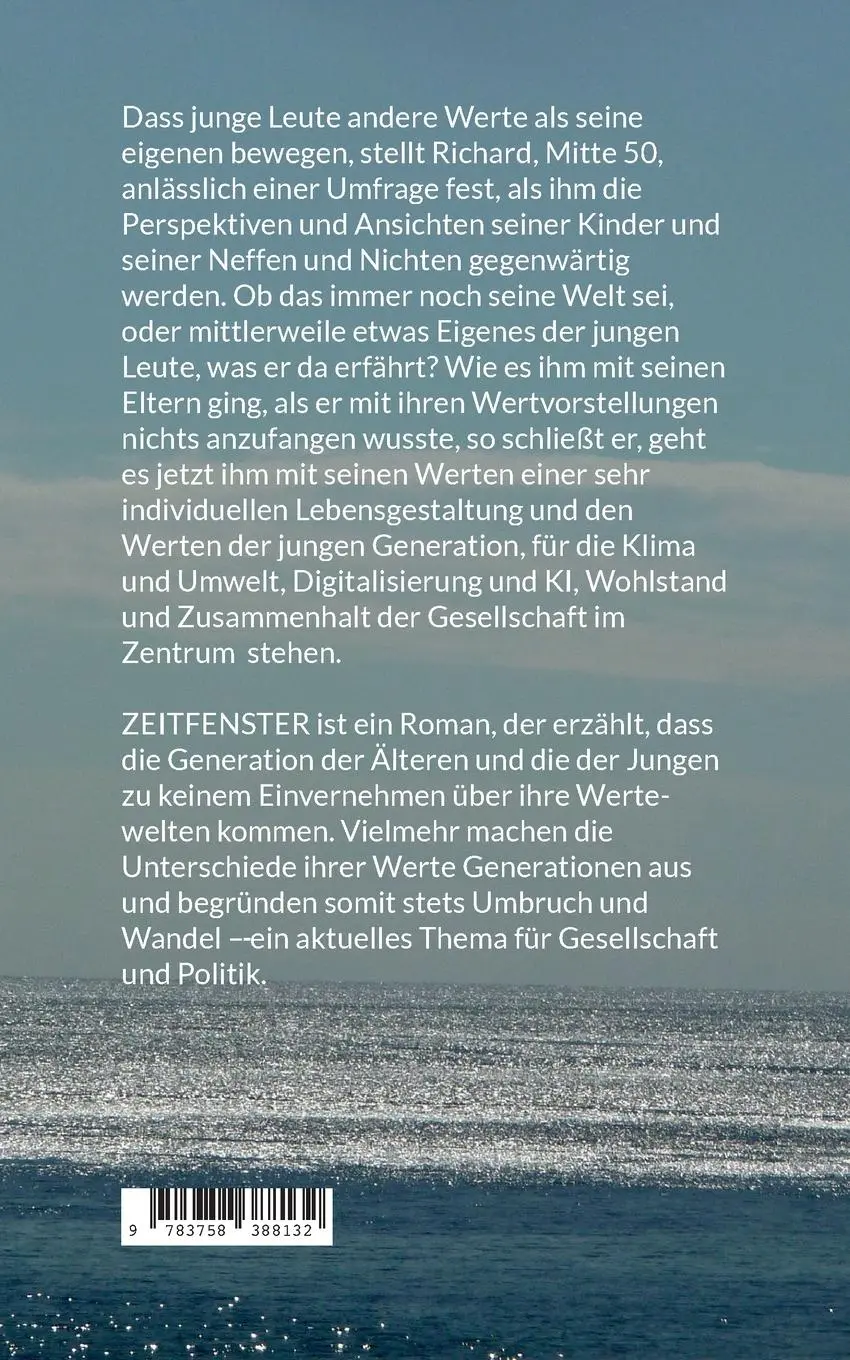 Dass junge Leute andere Werte als seine eigenen bewegen, stellt Richard, Mitte 50, anlässlich einer Umfrage fest, als ihm die Perspektiven und Ansichten seiner Kinder und seiner Neffen und Nichten gegenwärtig werden. Ob das immer noch seine Welt sei, oder mittlerweile etwas Eigenes der jungen Leute, was er da erfährt? Wie es ihm mit seinen Eltern ging, als er mit ihren Wertvorstellungen nichts anzufangen wusste, so schließt er, geht es jetzt ihm mit seinen Werten einer sehr individuellen Lebensgestaltung und den Werten der jungen Generation, für die Klima und Umwelt, Digitalisierung und KI, Wohlstand und Zusammenhalt der Gesellschaft im Zentrum stehen.

ZEITFENSTER ist ein Roman, der erzählt, dass die Generation der Älteren und die der Jungen zu keinem Einvernehmen über ihre Wertewelten kommen. Vielmehr machen die Unterschiede ihrer Werte Generationen aus und begründen somit stets Umbruch und Wandel –-ein aktuelles Thema für Gesellschaft und Politik.

9 783758 388132